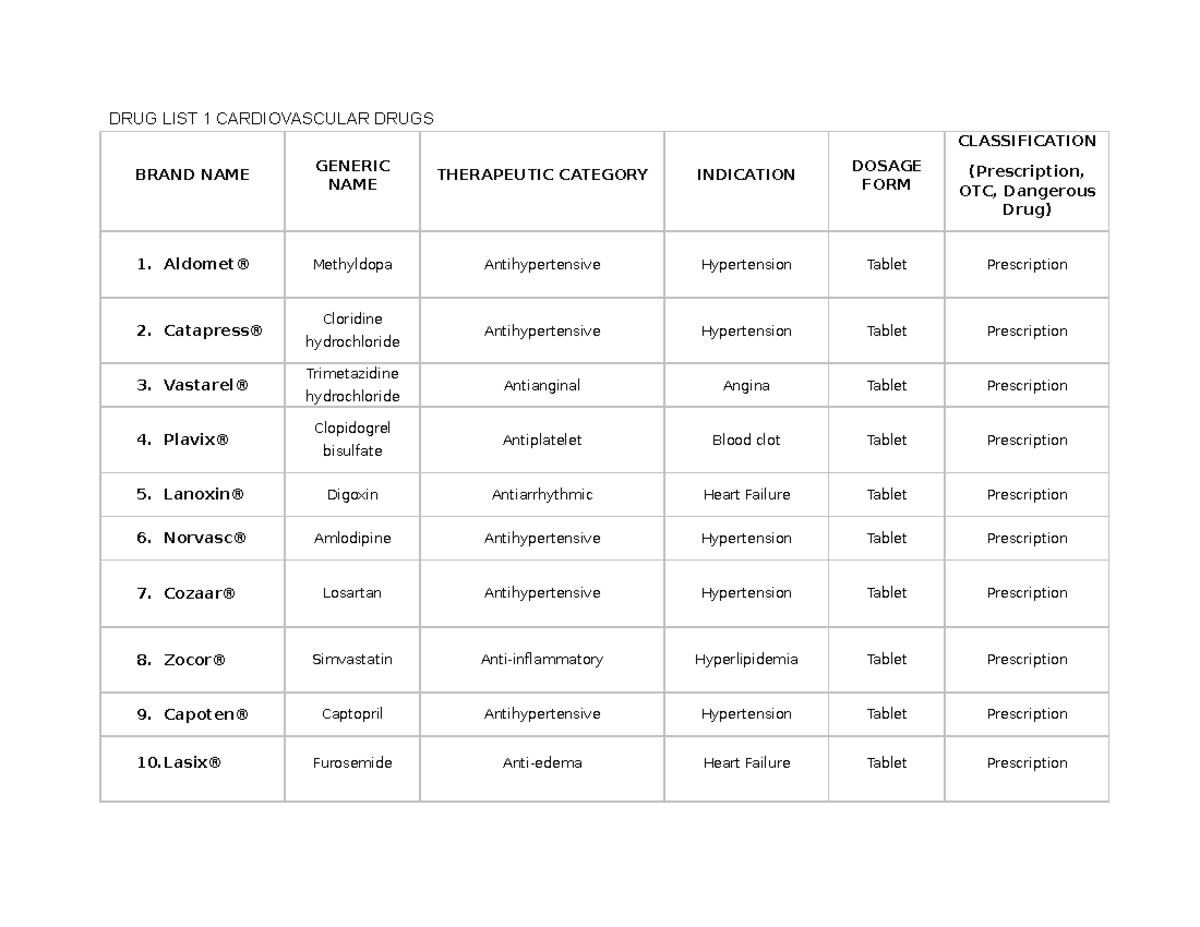 DRUG LIST 1 CARDIOVASCULAR DRUGS

| BRAND NAME | GENERIC NAME | THERAPEUTIC CATEGORY | INDICATION | DOSAGE FORM | CLASSIFICATION (Prescription, OTC, Dangerous Drug) |
|---|---|---|---|---|---|
| 1. Aldomet® | Methyldopa | Antihypertensive | Hypertension | Tablet | Prescription |
| 2. Catapress® | Cloridine hydrochloride | Antihypertensive | Hypertension | Tablet | Prescription |
| 3. Vastarel® | Trimetazidine hydrochloride | Antianginal | Angina | Tablet | Prescription |
| 4. Plavix® | Clopidogrel bisulfate | Antiplatelet | Blood clot | Tablet | Prescription |
| 5. Lanoxin® | Digoxin | Antiarrhythmic | Heart Failure | Tablet | Prescription |
| 6. Norvasc® | Amlodipine | Antihypertensive | Hypertension | Tablet | Prescription |
| 7. Cozaar® | Losartan | Antihypertensive | Hypertension | Tablet | Prescription |
| 8. Zocor® | Simvastatin | Anti-inflammatory | Hyperlipidemia | Tablet | Prescription |
| 9. Capoten® | Captopril | Antihypertensive | Hypertension | Tablet | Prescription |
| 10. Lasix® | Furosemide | Anti-edema | Heart Failure | Tablet | Prescription |